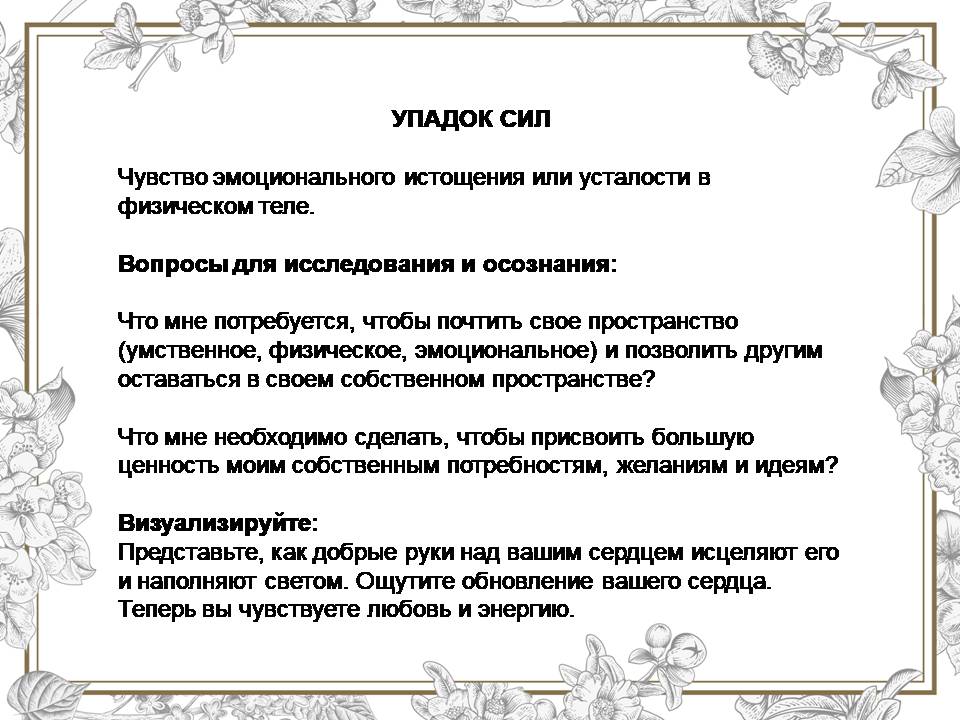 УПАДОК СИЛ

Чувство эмоционального истощения или усталости в физическом теле.

Вопросы для исследования и осознания:

Что мне потребуется, чтобы почтить свое пространство (умственное, физическое, эмоциональное) и позволить другим оставаться в своем собственном пространстве?

Что мне необходимо сделать, чтобы присвоить большую ценность моим собственным потребностям, желаниям и идеям?

Визуализируйте:
Представьте, как добрые руки над вашим сердцем исцеляют его и наполняют светом. Ощутите обновление вашего сердца. Теперь вы чувствуете любовь и энергию.